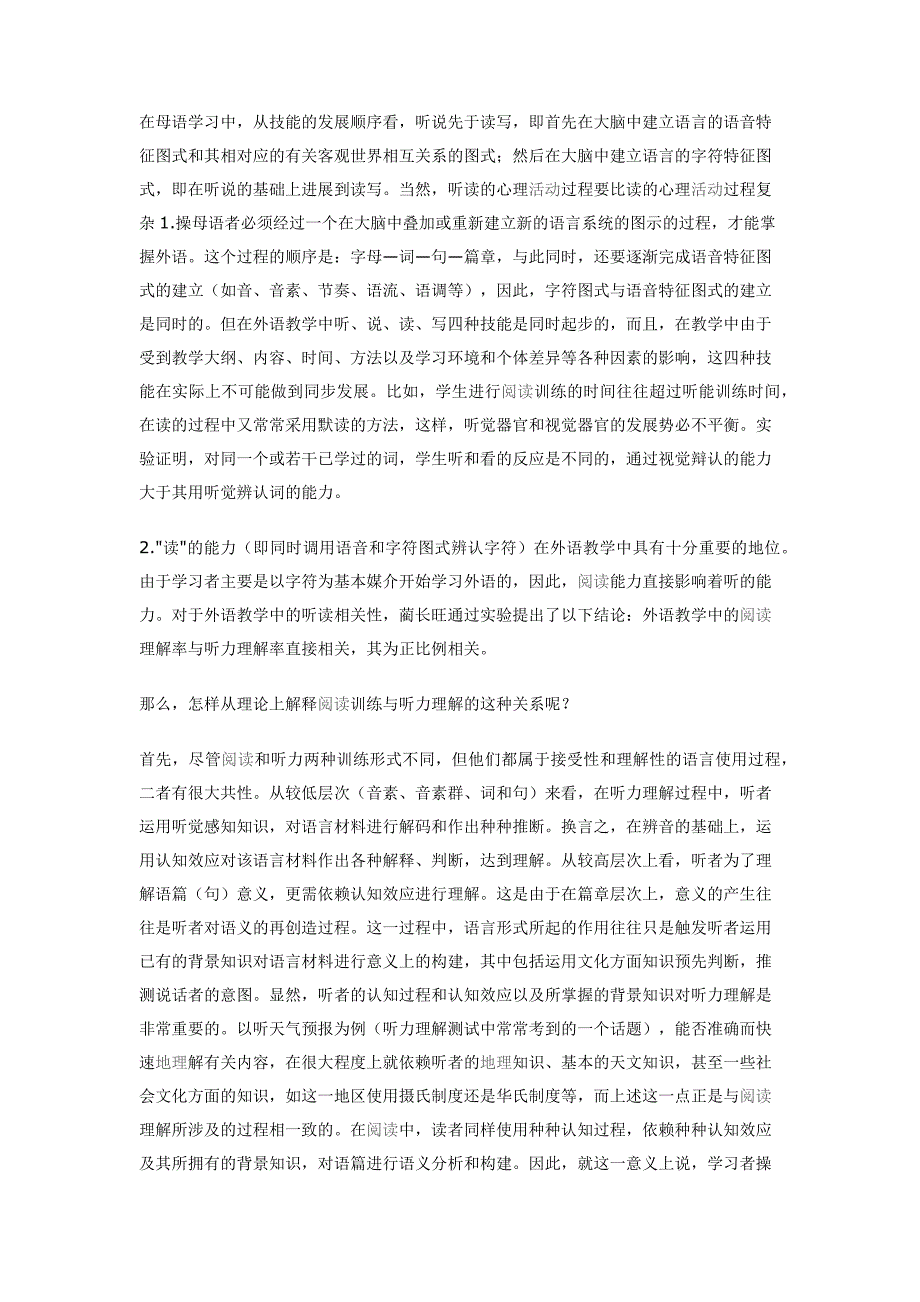 在母语学习中，从技能的发展顺序看，听说先于读写，即首先在大脑中建立语言的语音特征图式和其相对应的有关客观世界相互关系的图式；然后在大脑中建立语言的字符特征图式，即在听说的基础上进展到读写。当然，听读的心理活动过程要比读的心理活动过程复杂 1.操母语者必须经过一个在大脑中叠加或重新建立新的语言系统的图示的过程，才能掌握外语。这个过程的顺序是：字母—词—句—篇章，与此同时，还要逐渐完成语音特征图式的建立（如音、音素、节奏、语流、语调等），因此，字符图式与语音特征图式的建立是同时的。但在外语教学中听、说、读、写四种技能是同时起步的，而且，在教学中由于受到教学大纲、内容、时间、方法以及学习环境和个体差异等各种因素的影响，这四种技能在实际上不可能做到同步发展。比如，学生进行阅读训练的时间往往超过听能训练时间，在读的过程中又常常采用默读的方法，这样，听觉器官和视觉器官的发展势必不平衡。实验证明，对同一个或若干已学过的词，学生听和看的反应是不同的，通过视觉辩认的能力大于其用听觉辨认词的能力。

2."读"的能力（即同时调用语音和字符图式辨认字符）在外语教学中具有十分重要的地位。由于学习者主要是以字符为基本媒介开始学习外语的，因此，阅读能力直接影响着听的能力。对于外语教学中的听读相关性，蔺长旺通过实验提出了以下结论：外语教学中的阅读理解率与听力理解率直接相关，其为正比例相关。

那么，怎样从理论上解释阅读训练与听力理解的这种关系呢？

首先，尽管阅读和听力两种训练形式不同，但他们都属于接受性和理解性的语言使用过程，二者有很大共性。从较低层次（音素、音素群、词和句）来看，在听力理解过程中，听者运用听觉感知知识，对语言材料进行解码和作出种种推断。换言之，在辨音的基础上，运用认知效应对该语言材料作出各种解释、判断，达到理解。从较高层次上看，听者为了理解语篇（句）意义，更需依赖认知效应进行理解。这是由于在篇章层次上，意义的产生往往是听者对语义的再创造过程。这一过程中，语言形式所起的作用往往只是触发听者运用已有的背景知识对语言材料进行意义上的构建，其中包括运用文化方面知识预先判断，推测说话者的意图。显然，听者的认知过程和认知效应以及所掌握的背景知识对听力理解是非常重要的。以听天气预报为例（听力理解测试中常常考到的一个话题），能否准确而快速地理解有关内容，在很大程度上就依赖听者的地理知识、基本的天文知识，甚至一些社会文化方面的知识，如这一地区使用摄氏制度还是华氏制度等，而上述这一点正是与阅读理解所涉及的过程相一致的。在阅读中，读者同样使用种种认知过程，依赖种种认知效应及其所拥有的背景知识，对语篇进行语义分析和构建。因此，就这一意义上说，学习者操